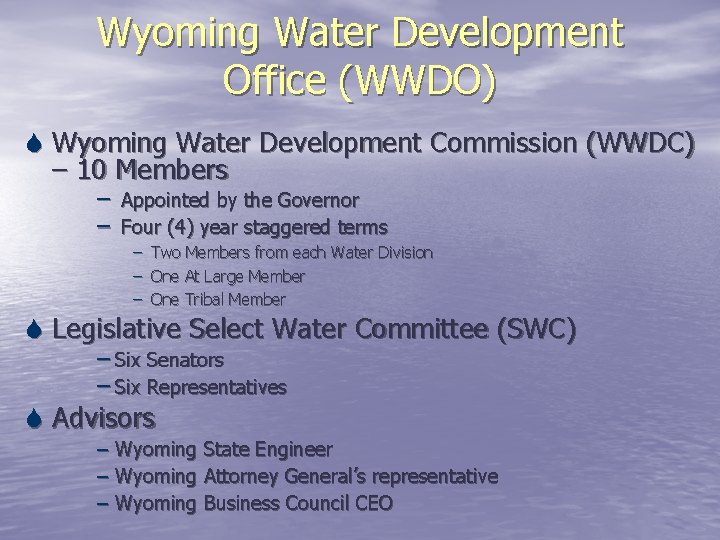 Wyoming Water Development Office (WWDO)

Wyoming Water Development Commission (WWDC) – 10 Members
– Appointed by the Governor
– Four (4) year staggered terms
– Two Members from each Water Division
– One At Large Member
– One Tribal Member

Legislative Select Water Committee (SWC)
– Six Senators
– Six Representatives

Advisors
– Wyoming State Engineer
– Wyoming Attorney General's representative
– Wyoming Business Council CEO